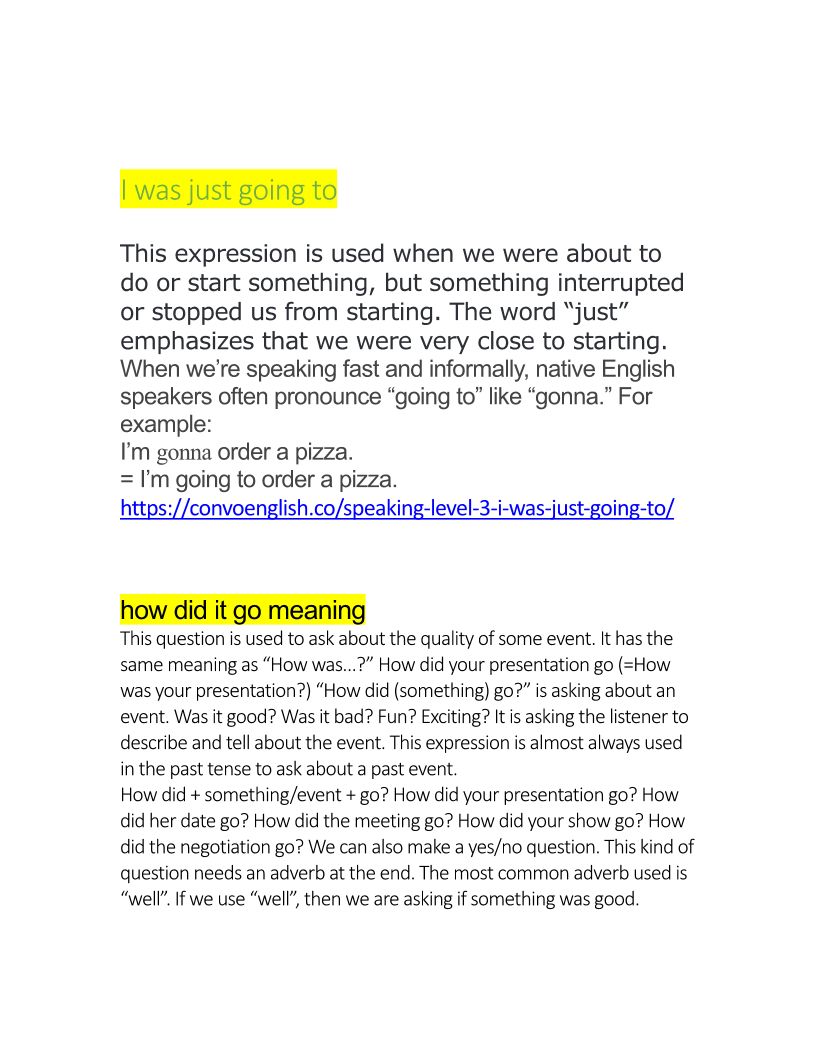 I was just going to

This expression is used when we were about to do or start something, but something interrupted or stopped us from starting. The word “just” emphasizes that we were very close to starting. When we’re speaking fast and informally, native English speakers often pronounce “going to” like “gonna.” For example:
I’m gonna order a pizza.
= I’m going to order a pizza.
https://convoenglish.co/speaking-level-3-i-was-just-going-to/

how did it go meaning
This question is used to ask about the quality of some event. It has the same meaning as “How was...?” How did your presentation go (=How was your presentation?) “How did (something) go?” is asking about an event. Was it good? Was it bad? Fun? Exciting? It is asking the listener to describe and tell about the event. This expression is almost always used in the past tense to ask about a past event.
How did + something/event + go? How did your presentation go? How did her date go? How did the meeting go? How did your show go? How did the negotiation go? We can also make a yes/no question. This kind of question needs an adverb at the end. The most common adverb used is “well”. If we use “well”, then we are asking if something was good.